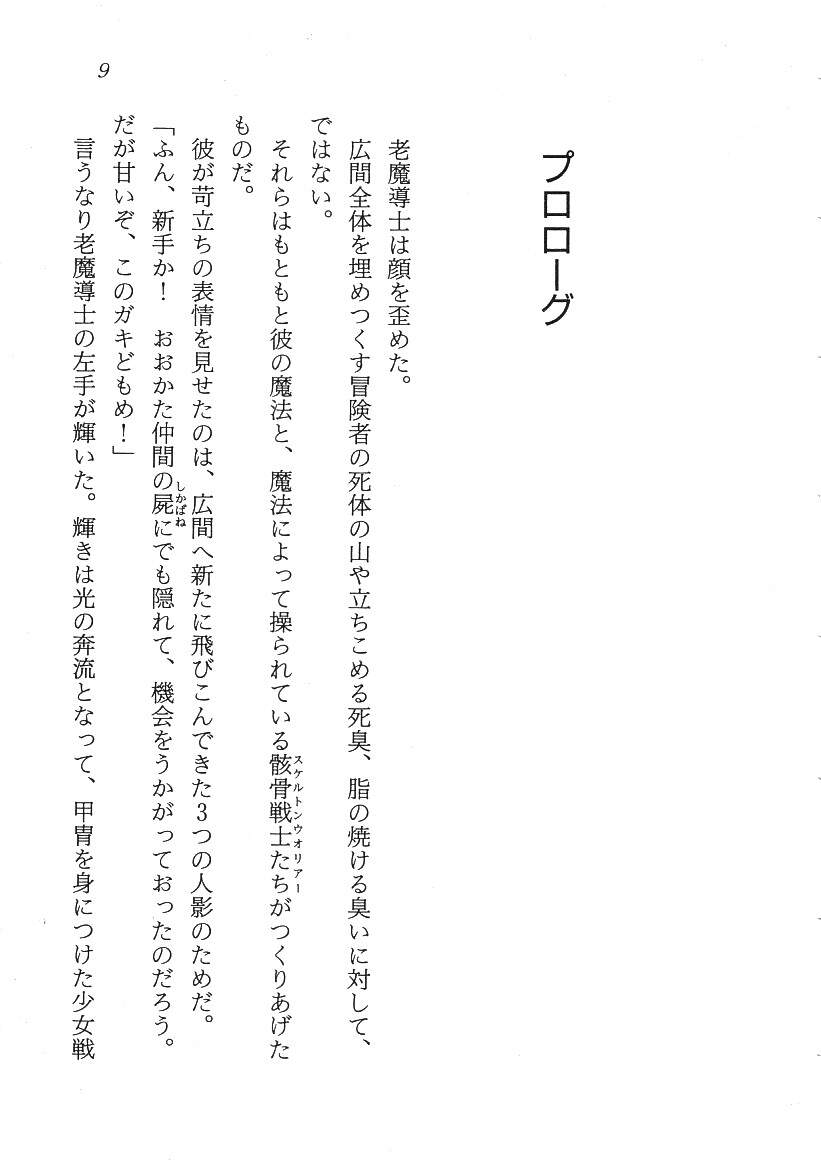 9

プロローグ

老魔導士は顔を歪めた。

広間全体を埋めつくす冒険者の死体の山や立ちこめる死臭、脂の焼ける臭いに対して、ではない。

それらはもともと彼の魔法と、魔法によって操られている骸骨戦士（スケルトンウォリアー）たちがつくりあげたものだ。

彼が苛立ちの表情を見せたのは、広間へ新たに飛びこんできた3つの人影のためだ。

「ふん、新手か！　おおかた仲間の屍（しかばね）にでも隠れて、機会をうかがっておったのだろう。だが甘いぞ、このガキどもめ！」

言うなり老魔導士の左手が輝いた。輝きは光の奔流となって、甲冑を身につけた少女戦